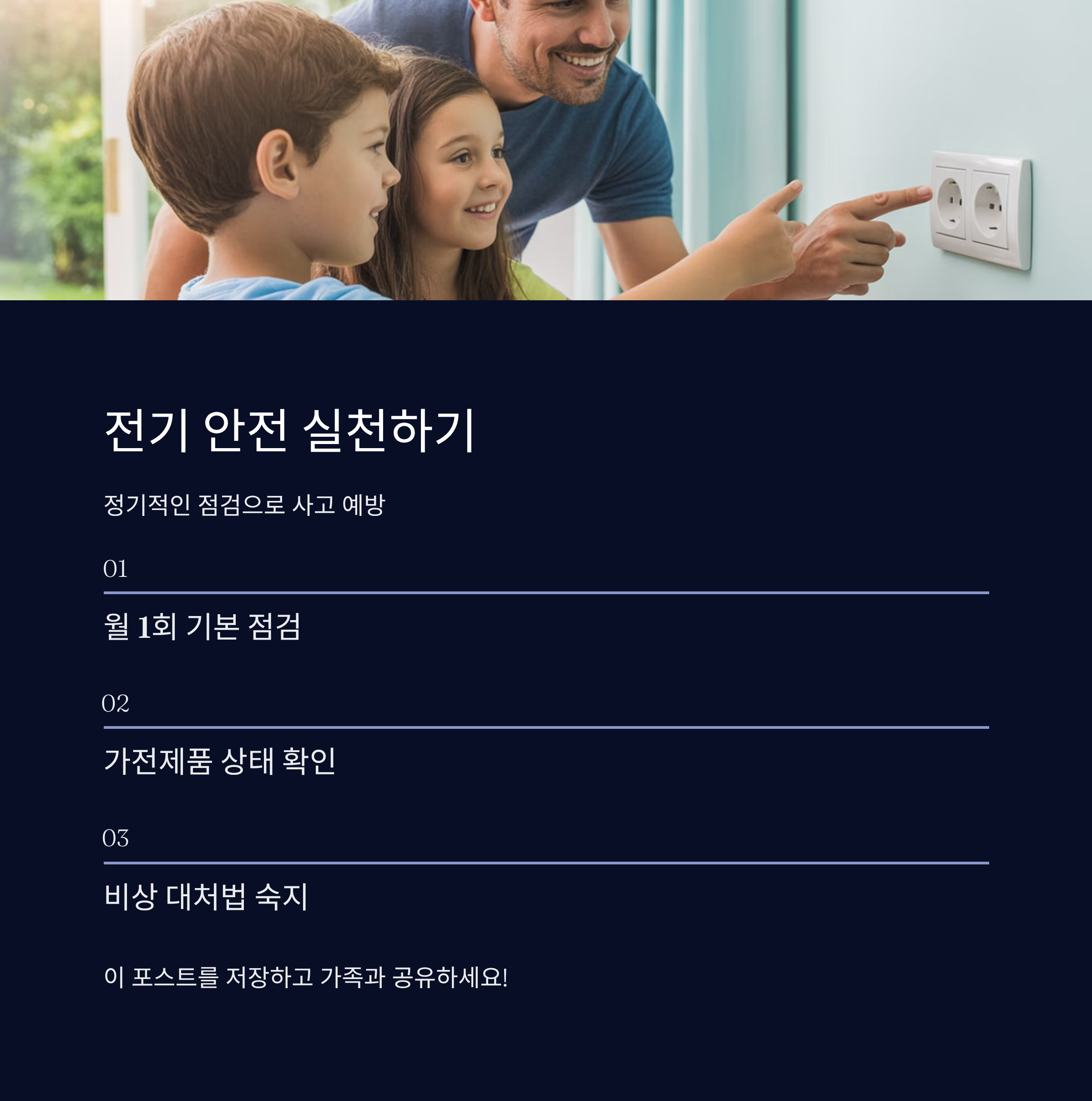 전기 안전 실천하기

정기적인 점검으로 사고 예방

01

월 1회 기본 점검

02

가전제품 상태 확인

03

비상 대처법 숙지

이 포스트를 저장하고 가족과 공유하세요!